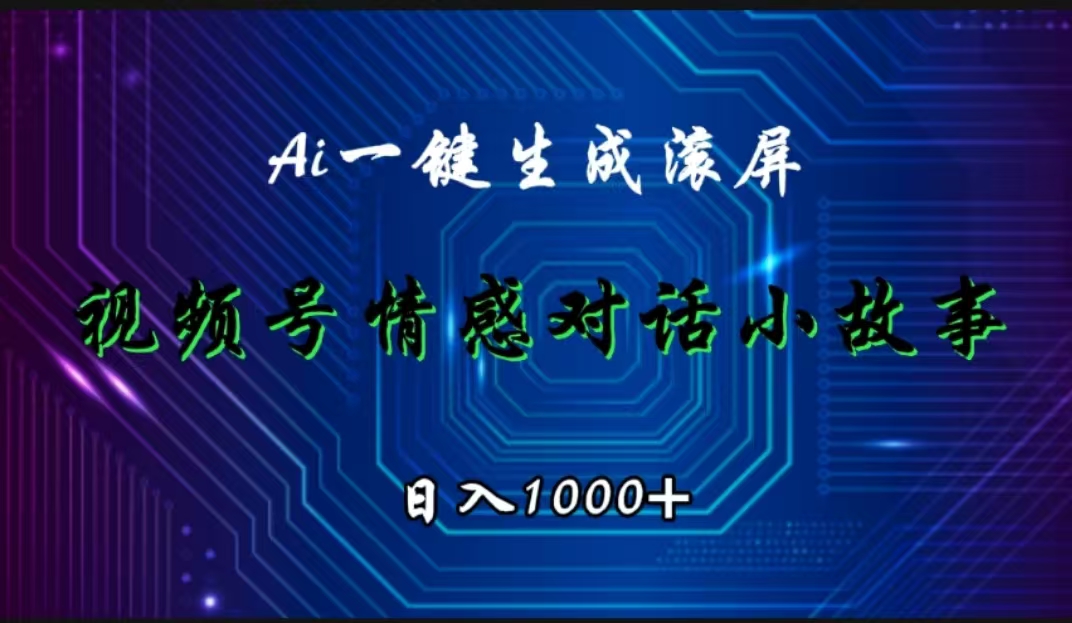 Ai一键生成滚屏

视频号情感对话小故事

日入1000+